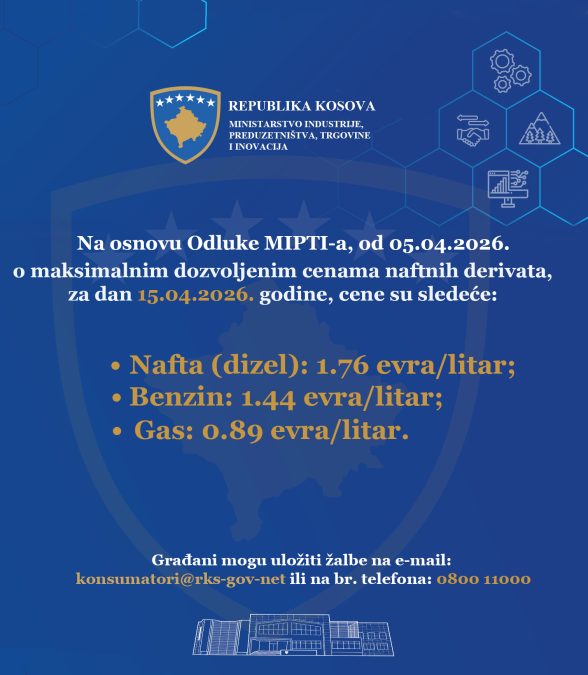 REPUBLIKA KOSOVA
MINISTARSTVO INDUSTRIJE, PREDUZETNIŠTVA, TRGOVINE I INOVACIJA

Na osnovu Odluke MIPTI-a, od 05.04.2026. o maksimalnim dozvoljenim cenama naftnih derivata, za dan 15.04.2026. godine, cene su sledeće:

• Nafta (dizel): 1.76 evra/litar;
• Benzin: 1.44 evra/litar;
• Gas: 0.89 evra/litar.

Građani mogu uložiti žalbe na e-mail: konsumatori@rks-gov-net ili na br. telefona: 0800 11000